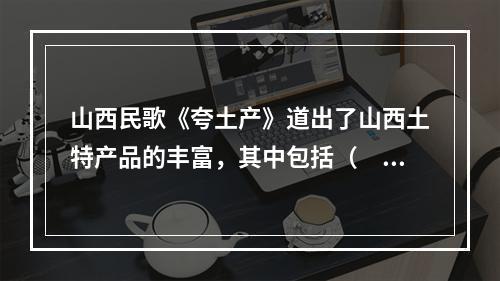 山西民歌《夸土产》道出了山西土特产品的丰富，其中包括（ ...